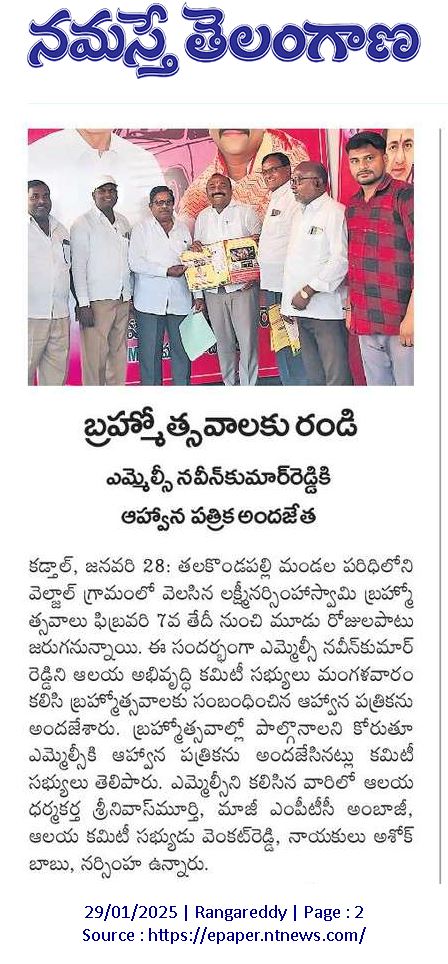 నమస్తే తెలంగాణ

బ్రహ్మోత్సవాలకు రండి

ఎమ్మెల్సీ నవీన్‌కుమార్‌రెడ్డికి ఆహ్వాన పత్రిక అందజేత

కడ్తాల్, జనవరి 28: తలకొండపల్లి మండల పరిధిలోని వెల్జాల్ గ్రామంలో వెలసిన లక్ష్మీనర్సింహస్వామి బ్రహ్మోత్సవాలు ఫిబ్రవరి 7వ తేదీ నుంచి మూడు రోజులపాటు జరుగనున్నాయి. ఈ సందర్భంగా ఎమ్మెల్సీ నవీన్‌కుమార్ రెడ్డిని ఆలయ అభివృద్ధి కమిటీ సభ్యులు మంగళవారం కలిసి బ్రహ్మోత్సవాలకు సంబంధించిన ఆహ్వాన పత్రికను అందజేశారు. బ్రహ్మోత్సవాల్లో పాల్గొనాలని కోరుతూ ఎమ్మెల్సీకి ఆహ్వాన పత్రికను అందజేసినట్లు కమిటీ సభ్యులు తెలిపారు. ఎమ్మెల్సీని కలిసిన వారిలో ఆలయ ధర్మకర్త శ్రీనివాస్‌మూర్తి, మాజీ ఎంపీటీసీ అంబాజీ, ఆలయ కమిటీ సభ్యుడు వెంకట్‌రెడ్డి, నాయకులు అశోక్ బాబు, నర్సింహ ఉన్నారు.

29/01/2025 | Rangareddy | Page : 2
Source : https://epaper.ntnews.com/